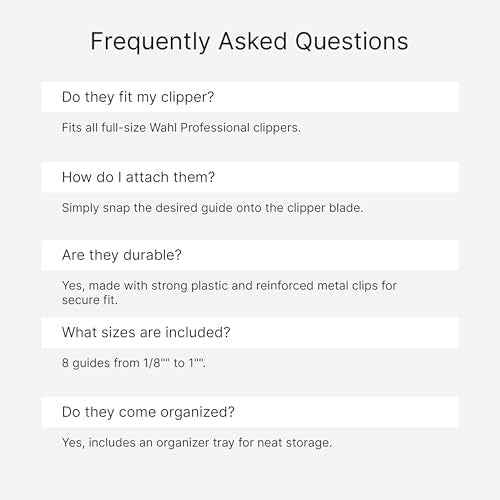 Frequently Asked Questions

Do they fit my clipper?

Fits all full-size Wahl Professional clippers.

How do I attach them?

Simply snap the desired guide onto the clipper blade.

Are they durable?

Yes, made with strong plastic and reinforced metal clips for secure fit.

What sizes are included?

8 guides from 1/8"" to 1"".

Do they come organized?

Yes, includes an organizer tray for neat storage.